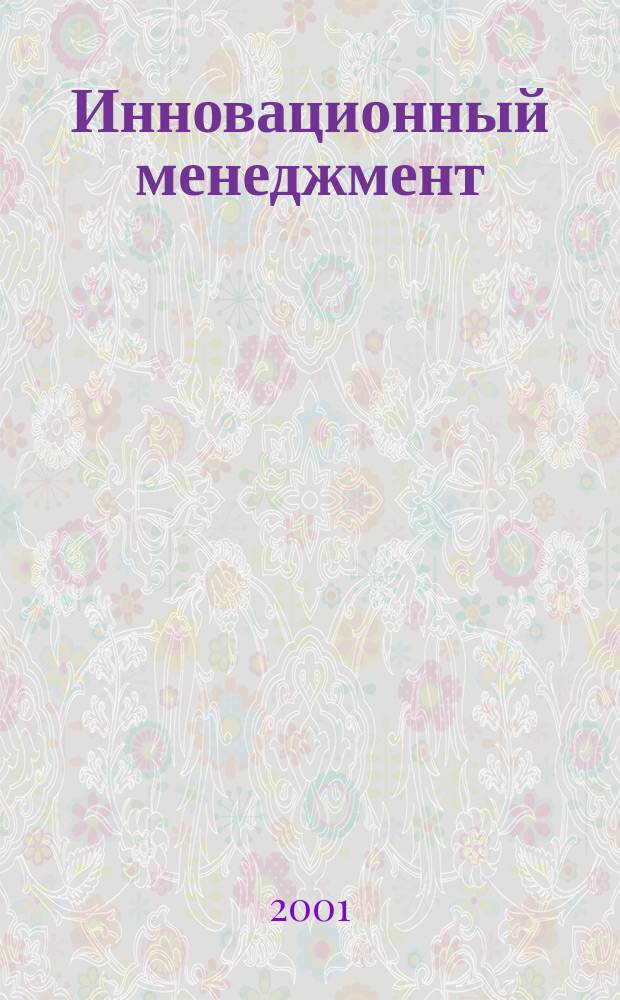 Инновационный менеджмент

2001